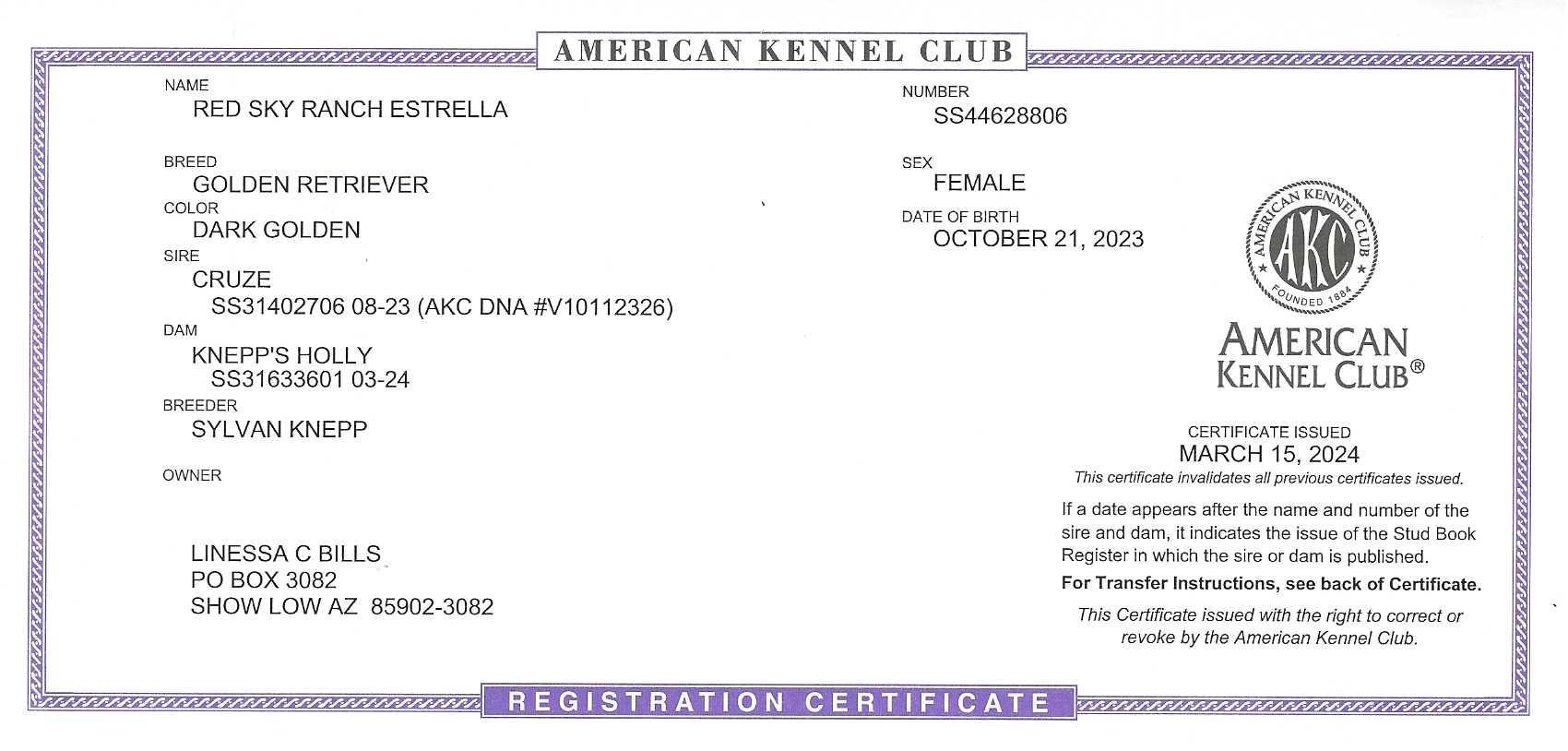 AMERICAN KENNEL CLUB

NAME
RED SKY RANCH ESTRELLA

BREED
GOLDEN RETRIEVER

COLOR
DARK GOLDEN

SIRE
CRUZE
SS31402706 08-23 (AKC DNA #V10112326)

DAM
KNEPP'S HOLLY
SS31633601 03-24

BREEDER
SYLVAN KNEPP

OWNER

LINESSA C BILLS
PO BOX 3082
SHOW LOW AZ 85902-3082

NUMBER
SS44628806

SEX
FEMALE

DATE OF BIRTH
OCTOBER 21, 2023

AMERICAN KENNEL CLUB
AKC
FOUNDED 1884

AMERICAN
KENNEL CLUB®

CERTIFICATE ISSUED
MARCH 15, 2024
This certificate invalidates all previous certificates issued.

If a date appears after the name and number of the sire and dam, it indicates the issue of the Stud Book Register in which the sire or dam is published.

For Transfer Instructions, see back of Certificate.

This Certificate issued with the right to correct or revoke by the American Kennel Club.

REGISTRATION CERTIFICATE